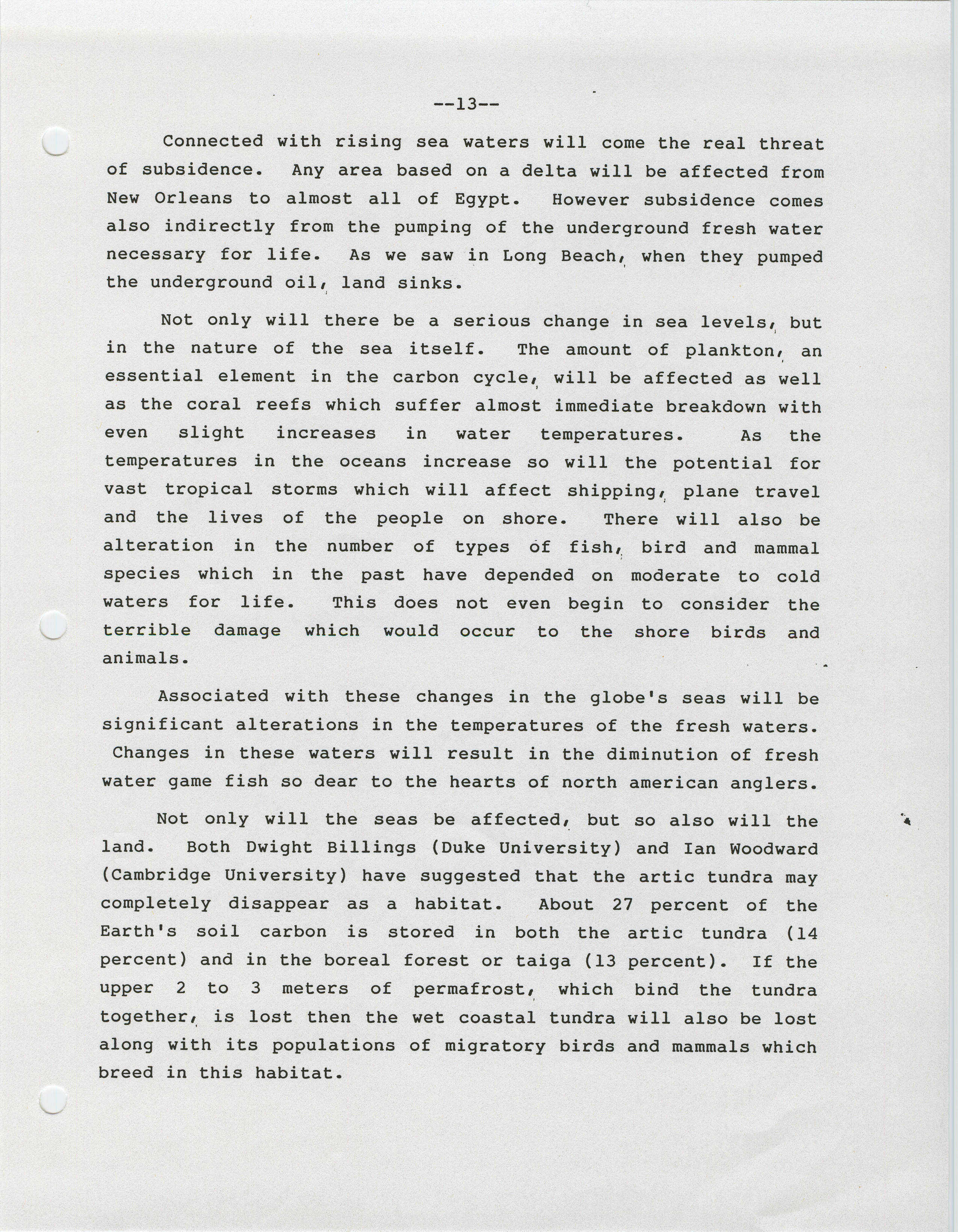 --13--

Connected with rising sea waters will come the real threat of subsidence. Any area based on a delta will be affected from New Orleans to almost all of Egypt. However subsidence comes also indirectly from the pumping of the underground fresh water necessary for life. As we saw in Long Beach, when they pumped the underground oil, land sinks.

Not only will there be a serious change in sea levels, but in the nature of the sea itself. The amount of plankton, an essential element in the carbon cycle, will be affected as well as the coral reefs which suffer almost immediate breakdown with even slight increases in water temperatures. As the temperatures in the oceans increase so will the potential for vast tropical storms which will affect shipping, plane travel and the lives of the people on shore. There will also be alteration in the number of types of fish, bird and mammal species which in the past have depended on moderate to cold waters for life. This does not even begin to consider the terrible damage which would occur to the shore birds and animals.

Associated with these changes in the globe's seas will be significant alterations in the temperatures of the fresh waters. Changes in these waters will result in the diminution of fresh water game fish so dear to the hearts of north american anglers.

Not only will the seas be affected, but so also will the land. Both Dwight Billings (Duke University) and Ian Woodward (Cambridge University) have suggested that the artic tundra may completely disappear as a habitat. About 27 percent of the Earth's soil carbon is stored in both the artic tundra (14 percent) and in the boreal forest or taiga (13 percent). If the upper 2 to 3 meters of permafrost, which bind the tundra together, is lost then the wet coastal tundra will also be lost along with its populations of migratory birds and mammals which breed in this habitat.